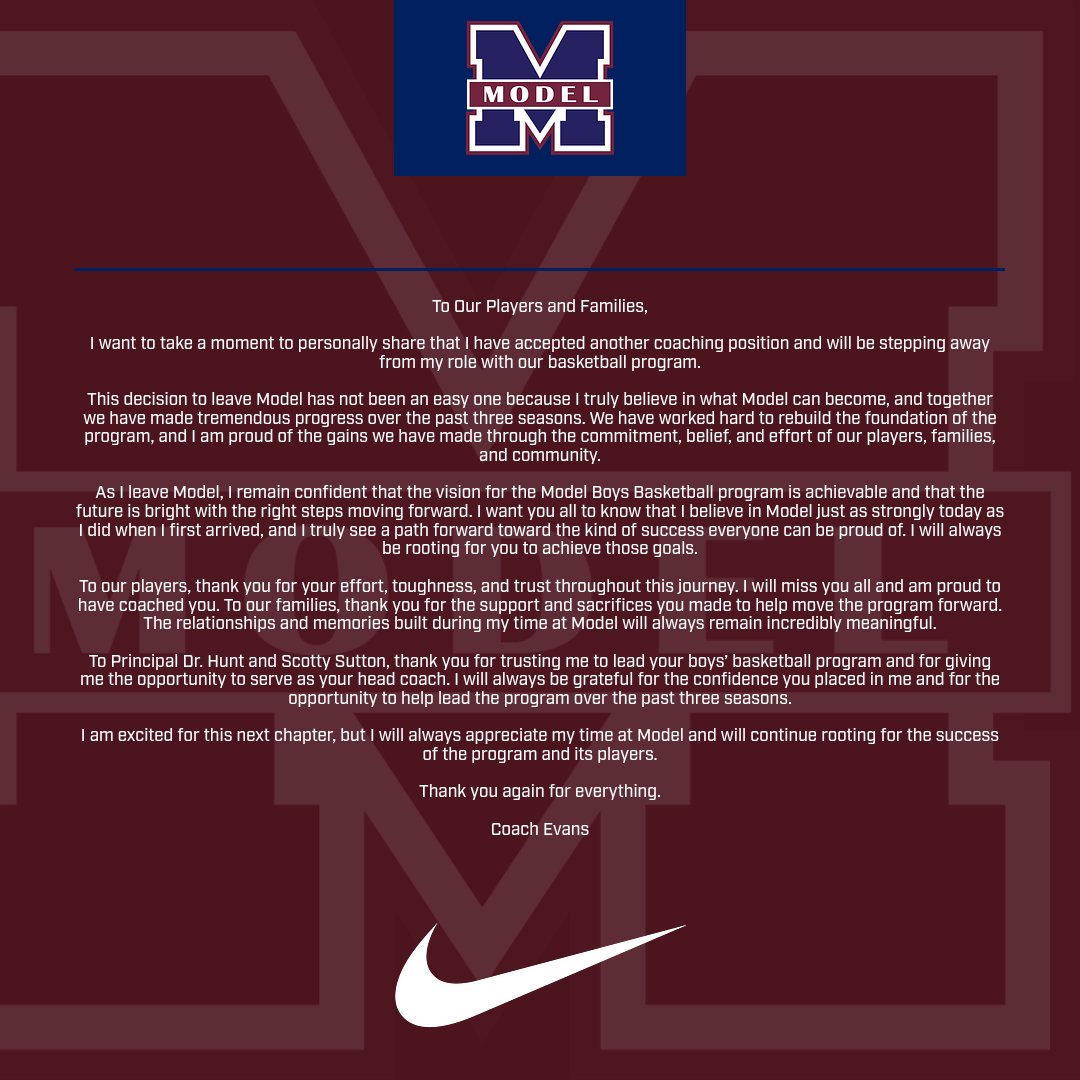 MODEL

To Our Players and Families,

I want to take a moment to personally share that I have accepted another coaching position and will be stepping away from my role with our basketball program.

This decision to leave Model has not been an easy one because I truly believe in what Model can become, and together we have made tremendous progress over the past three seasons. We have worked hard to rebuild the foundation of the program, and I am proud of the gains we have made through the commitment, belief, and effort of our players, families, and community.

As I leave Model, I remain confident that the vision for the Model Boys Basketball program is achievable and that the future is bright with the right steps moving forward. I want you all to know that I believe in Model just as strongly today as I did when I first arrived, and I truly see a path forward toward the kind of success everyone can be proud of. I will always be rooting for you to achieve those goals.

To our players, thank you for your effort, toughness, and trust throughout this journey. I will miss you all and am proud to have coached you. To our families, thank you for the support and sacrifices you made to help move the program forward. The relationships and memories built during my time at Model will always remain incredibly meaningful.

To Principal Dr. Hunt and Scotty Sutton, thank you for trusting me to lead your boys' basketball program and for giving me the opportunity to serve as your head coach. I will always be grateful for the confidence you placed in me and for the opportunity to help lead the program over the past three seasons.

I am excited for this next chapter, but I will always appreciate my time at Model and will continue rooting for the success of the program and its players.

Thank you again for everything.

Coach Evans

MODEL